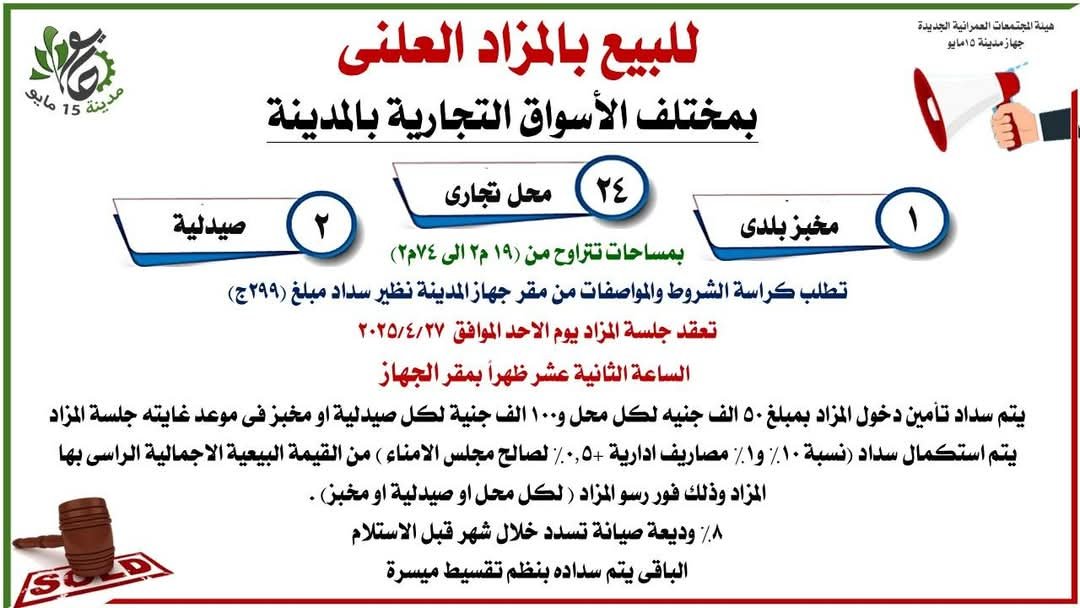 هيئة المجتمعات العمرانية الجديدة
جهاز مدينة ١٥ مايو

مدينة 15 مايو

للبيع بالمزاد العلنى

بمختلف الأسواق التجارية بالمدينة

١ مخبز بلدى

٢٤ محل تجارى

٢ صيدلية

بمساحات تتراوح من (١٩ م٢ الى ٧٤م٢)

تطلب كراسة الشروط والمواصفات من مقر جهاز المدينة نظير سداد مبلغ (٢٩٩ج)

تعقد جلسة المزاد يوم الاحد الموافق ٢٠٢٥/٤/٢٧

الساعة الثانية عشر ظهراً بمقر الجهاز

يتم سداد تأمين دخول المزاد بمبلغ ٥٠ الف جنيه لكل محل و١٠٠ الف جنية لكل صيدلية او مخبز فى موعد غايته جلسة المزاد

يتم استكمال سداد (نسبة ١٠٪ و١٪ مصاريف ادارية +٠,٥٪ لصالح مجلس الامناء ) من القيمة البيعية الاجمالية الراسى بها المزاد وذلك فور رسو المزاد (لكل محل او صيدلية او مخبز) .

٨٪ وديعة صيانة تسدد خلال شهر قبل الاستلام

الباقى يتم سداده بنظم تقسيط ميسرة

SOLD